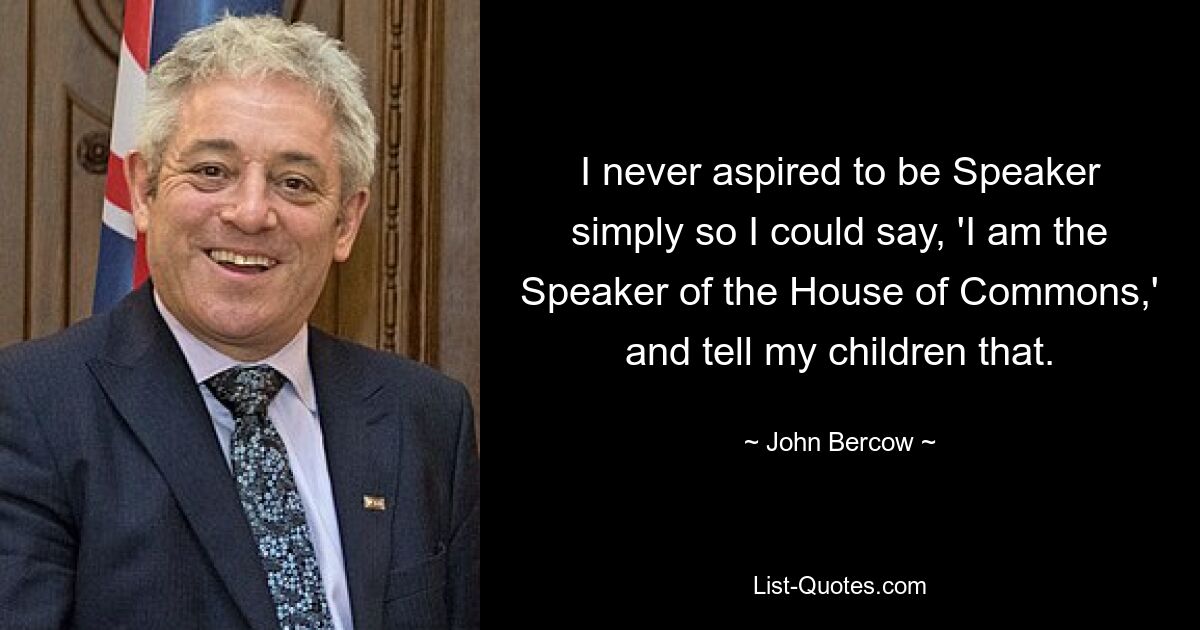 I never aspired to be Speaker simply so I could say, 'I am the Speaker of the House of Commons,' and tell my children that.

~ John Bercow ~

List-Quotes.com